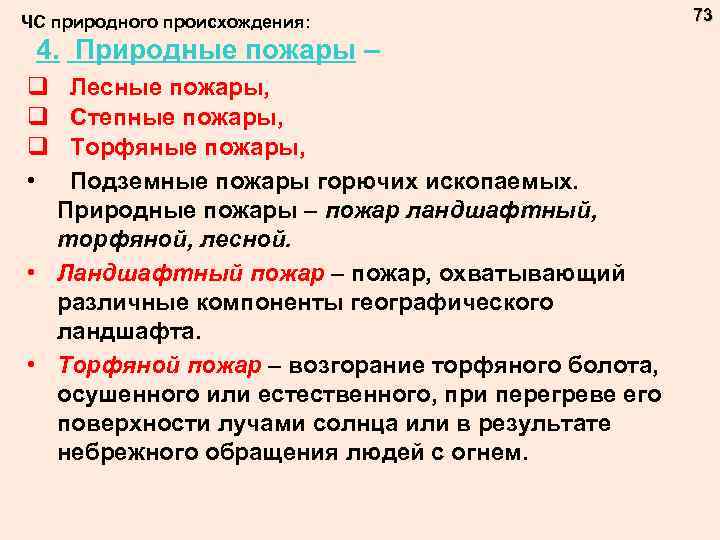 ЧС природного происхождения:

73

4. Природные пожары –

❑ Лесные пожары,
❑ Степные пожары,
❑ Торфяные пожары,
• Подземные пожары горючих ископаемых. Природные пожары – пожар ландшафтный, торфяной, лесной.
• Ландшафтный пожар – пожар, охватывающий различные компоненты географического ландшафта.
• Торфяной пожар – возгорание торфяного болота, осушенного или естественного, при перегреве его поверхности лучами солнца или в результате небрежного обращения людей с огнем.